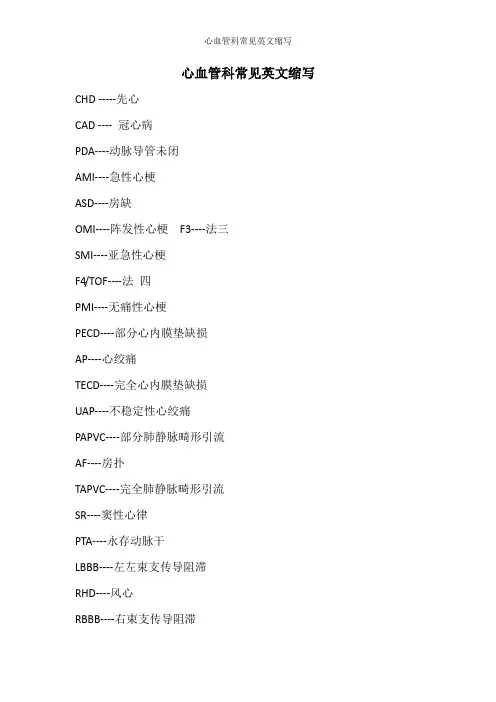 心血管科常见英文缩写

心血管科常见英文缩写

CHD -----先心

CAD ---- 冠心病

PDA----动脉导管未闭

AMI----急性心梗

ASD----房缺

OMI----阵发性心梗 F3----法三

SMI----亚急性心梗

F4/TOF----法 四

PMI----无痛性心梗

PECD----部分心内膜垫缺损

AP----心绞痛

TECD----完全心内膜垫缺损

UAP----不稳定性心绞痛

PAPVC----部分肺静脉畸形引流

AF----房扑

TAPVC----完全肺静脉畸形引流

SR----窦性心律

PTA----永存动脉干

LBBB----左左束支传导阻滞

RHD----风心

RBBB----右束支传导阻滞